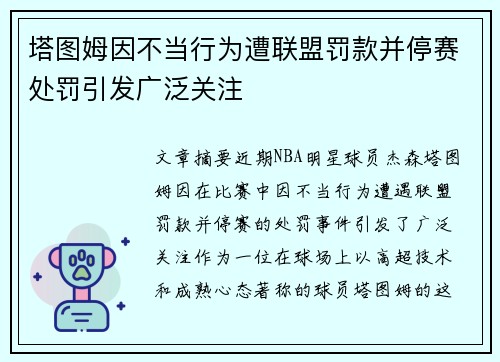 塔图姆因不当行为遭联盟罚款并停赛处罚引发广泛关注

文章摘要近期NBA明星球员杰森塔图姆因在比赛中因不当行为遭遇联盟罚款并停赛的处罚事件引发了广泛关注作为一位在球场上以高超技术和成熟心态著称的球员塔图姆的这